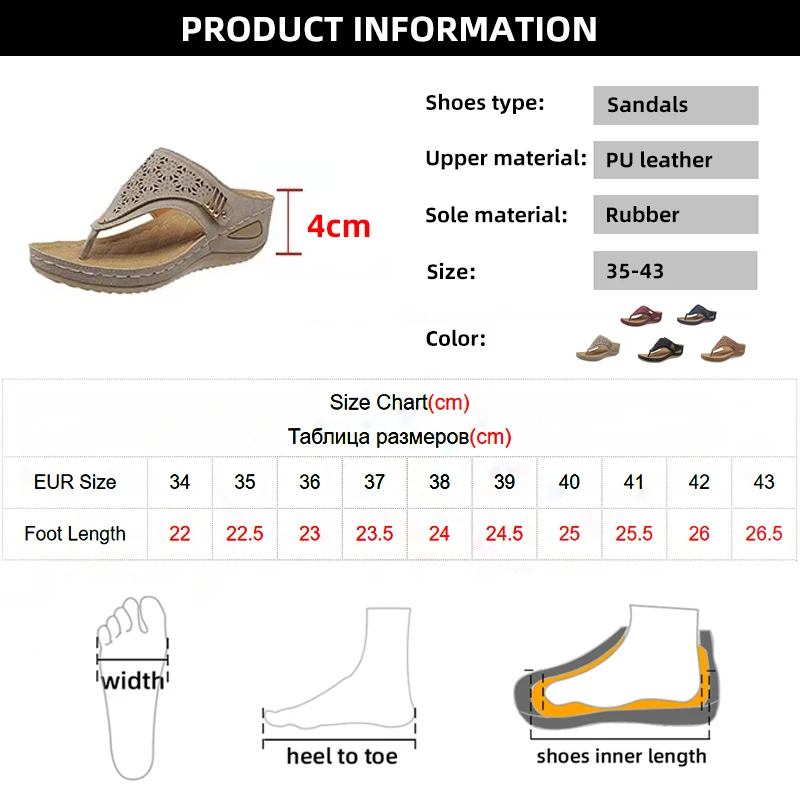 PRODUCT INFORMATION

4cm

Shoes type: Sandals

Upper material: PU leather

Sole material: Rubber

Size: 35-43

Color:

Size Chart(cm)

Таблица размеров(cm)

| EUR Size | 34 | 35 | 36 | 37 | 38 | 39 | 40 | 41 | 42 | 43 |
|---|---|---|---|---|---|---|---|---|---|---|
| Foot Length | 22 | 22.5 | 23 | 23.5 | 24 | 24.5 | 25 | 25.5 | 26 | 26.5 |

width

heel to toe

shoes inner length